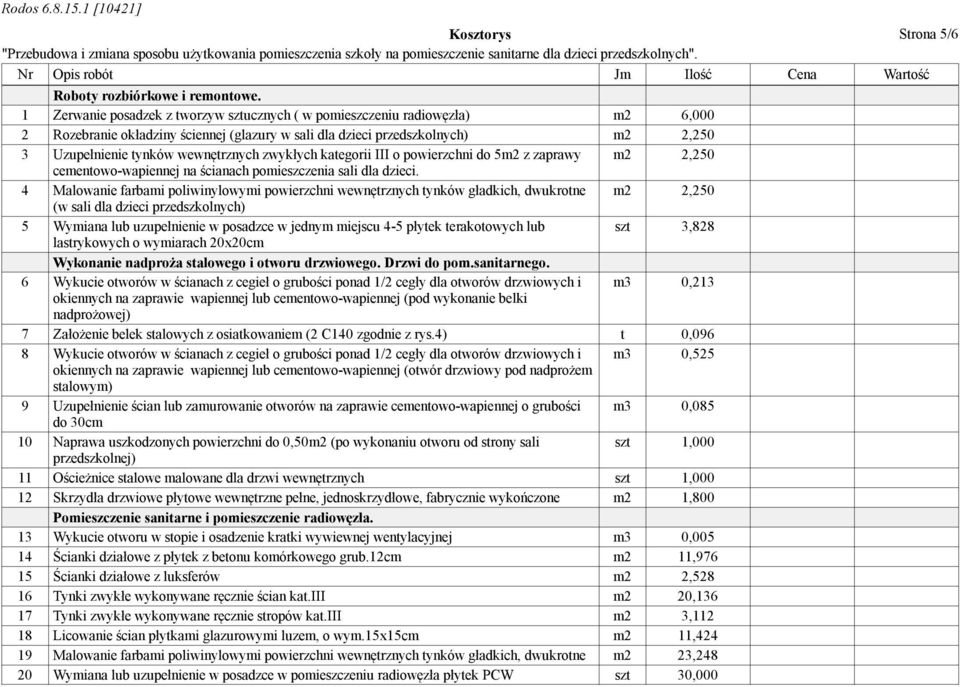 Rodos 6.8.15.1 [10421]

Kosztorys

Strona 5/6

"Przebudowa i zmiana sposobu użytkowania pomieszczenia szkoły na pomieszczenie sanitarne dla dzieci przedszkolnych".

| Nr | Opis robót | Jm | Ilość | Cena | Wartość |
|---|---|---|---|---|---|
| | Roboty rozbiórkowe i remontowe. | | | | |
| 1 | Zerwanie posadzek z tworzyw sztucznych ( w pomieszczeniu radiowęzła) | m2 | 6,000 | | |
| 2 | Rozebranie okładziny ściennej (glazury w sali dla dzieci przedszkolnych) | m2 | 2,250 | | |
| 3 | Uzupełnienie tynków wewnętrznych zwykłych kategorii III o powierzchni do 5m2 z zaprawy cementowo-wapiennej na ścianach pomieszczenia sali dla dzieci. | m2 | 2,250 | | |
| 4 | Malowanie farbami poliwinylowymi powierzchni wewnętrznych tynków gładkich, dwukrotne (w sali dla dzieci przedszkolnych) | m2 | 2,250 | | |
| 5 | Wymiana lub uzupełnienie w posadzce w jednym miejscu 4-5 płytek terakotowych lub lastrykowych o wymiarach 20x20cm | szt | 3,828 | | |
| | Wykonanie nadproża stalowego i otworu drzwiowego. Drzwi do pom.sanitarnego. | | | | |
| 6 | Wykucie otworów w ścianach z cegieł o grubości ponad 1/2 cegły dla otworów drzwiowych i okiennych na zaprawie wapiennej lub cementowo-wapiennej (pod wykonanie belki nadprożowej) | m3 | 0,213 | | |
| 7 | Założenie belek stalowych z osiatkowaniem (2 C140 zgodnie z rys.4) | t | 0,096 | | |
| 8 | Wykucie otworów w ścianach z cegieł o grubości ponad 1/2 cegły dla otworów drzwiowych i okiennych na zaprawie wapiennej lub cementowo-wapiennej (otwór drzwiowy pod nadprożem stalowym) | m3 | 0,525 | | |
| 9 | Uzupełnienie ścian lub zamurowanie otworów na zaprawie cementowo-wapiennej o grubości do 30cm | m3 | 0,085 | | |
| 10 | Naprawa uszkodzonych powierzchni do 0,50m2 (po wykonaniu otworu od strony sali przedszkolnej) | szt | 1,000 | | |
| 11 | Ościeżnice stalowe malowane dla drzwi wewnętrznych | szt | 1,000 | | |
| 12 | Skrzydła drzwiowe płytowe wewnętrzne pełne, jednoskrzydłowe, fabrycznie wykończone | m2 | 1,800 | | |
| | Pomieszczenie sanitarne i pomieszczenie radiowęzła. | | | | |
| 13 | Wykucie otworu w stopie i osadzenie kratki wywiewnej wentylacyjnej | m3 | 0,005 | | |
| 14 | Ścianki działowe z płytek z betonu komórkowego grub.12cm | m2 | 11,976 | | |
| 15 | Ścianki działowe z luksferów | m2 | 2,528 | | |
| 16 | Tynki zwykłe wykonywane ręcznie ścian kat.III | m2 | 20,136 | | |
| 17 | Tynki zwykłe wykonywane ręcznie stropów kat.III | m2 | 3,112 | | |
| 18 | Licowanie ścian płytkami glazurowymi luzem, o wym.15x15cm | m2 | 11,424 | | |
| 19 | Malowanie farbami poliwinylowymi powierzchni wewnętrznych tynków gładkich, dwukrotne | m2 | 23,248 | | |
| 20 | Wymiana lub uzupełnienie w posadzce w pomieszczeniu radiowęzła płytek PCW | szt | 30,000 | | |